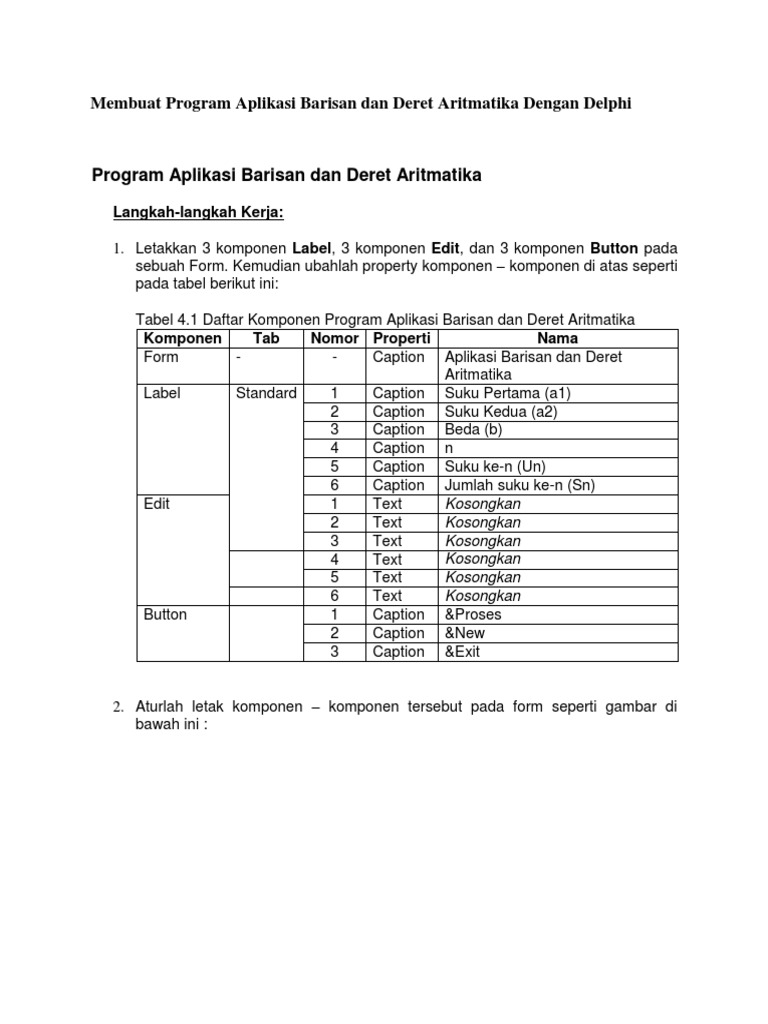 Membuat Program Aplikasi Barisan dan Deret Aritmatika Dengan Delphi

Program Aplikasi Barisan dan Deret Aritmatika

Langkah-langkah Kerja:

1. Letakkan 3 komponen Label, 3 komponen Edit, dan 3 komponen Button pada sebuah Form. Kemudian ubahlah property komponen – komponen di atas seperti pada tabel berikut ini:

Tabel 4.1 Daftar Komponen Program Aplikasi Barisan dan Deret Aritmatika

| Komponen | Tab | Nomor | Properti | Nama |
|---|---|---|---|---|
| Form | - | - | Caption | Aplikasi Barisan dan Deret Aritmatika |
| Label | Standard | 1 | Caption | Suku Pertama (a1) |
| | | 2 | Caption | Suku Kedua (a2) |
| | | 3 | Caption | Beda (b) |
| | | 4 | Caption | n |
| | | 5 | Caption | Suku ke-n (Un) |
| | | 6 | Caption | Jumlah suku ke-n (Sn) |
| Edit | | 1 | Text | Kosongkan |
| | | 2 | Text | Kosongkan |
| | | 3 | Text | Kosongkan |
| | | 4 | Text | Kosongkan |
| | | 5 | Text | Kosongkan |
| | | 6 | Text | Kosongkan |
| Button | | 1 | Caption | &Proses |
| | | 2 | Caption | &New |
| | | 3 | Caption | &Exit |

2. Aturlah letak komponen – komponen tersebut pada form seperti gambar di bawah ini :